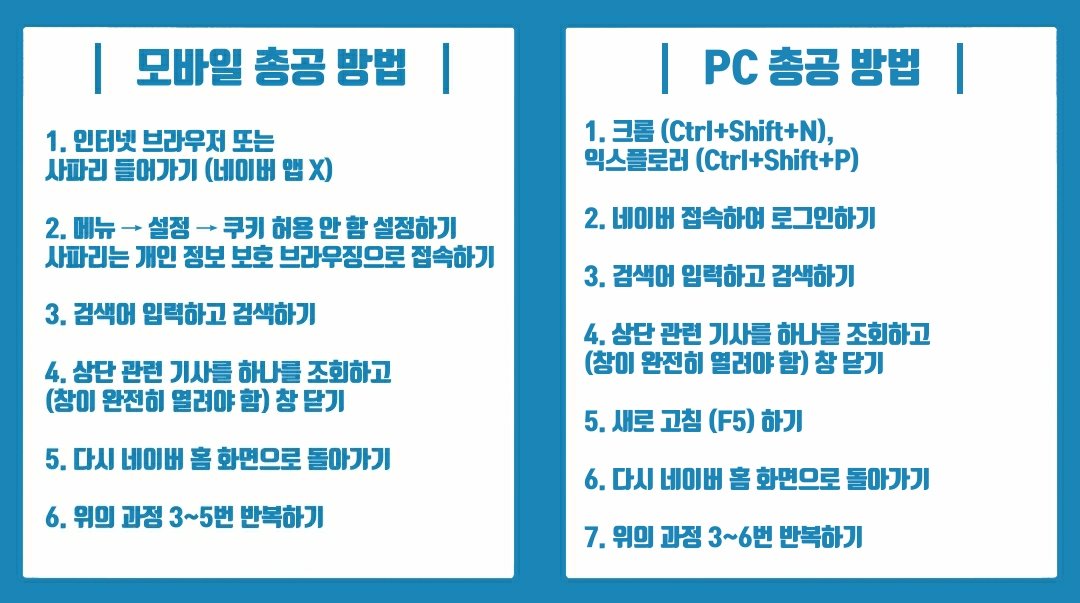 | 모바일 총공 방법 |

1. 인터넷 브라우저 또는 사파리 들어가기 (네이버 앱 X)

2. 메뉴 → 설정 → 쿠키 허용 안 함 설정하기
사파리는 개인 정보 보호 브라우징으로 접속하기

3. 검색어 입력하고 검색하기

4. 상단 관련 기사를 하나를 조회하고 (창이 완전히 열려야 함) 창 닫기

5. 다시 네이버 홈 화면으로 돌아가기

6. 위의 과정 3~5번 반복하기

| PC 총공 방법 |

1. 크롬 (Ctrl+Shift+N), 익스플로러 (Ctrl+Shift+P)

2. 네이버 접속하여 로그인하기

3. 검색어 입력하고 검색하기

4. 상단 관련 기사를 하나를 조회하고 (창이 완전히 열려야 함) 창 닫기

5. 새로 고침 (F5) 하기

6. 다시 네이버 홈 화면으로 돌아가기

7. 위의 과정 3~6번 반복하기